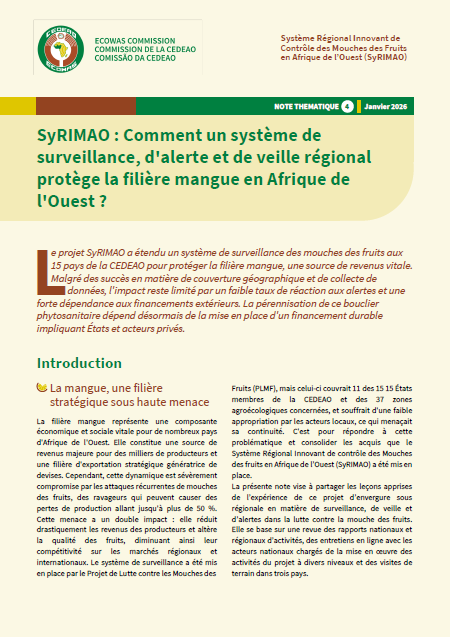 CEDEAO ECOWAS

ECOWAS COMMISSION
COMMISSION DE LA CEDEAO
COMISSÃO DA CEDEAO

Système Régional Innovant de Contrôle des Mouches des Fruits en Afrique de l'Ouest (SyRIMAO)

NOTE THEMATIQUE 4 Janvier 2026

SyRIMAO : Comment un système de surveillance, d'alerte et de veille régional protège la filière mangue en Afrique de l'Ouest ?

Le projet SyRIMAO a étendu un système de surveillance des mouches des fruits aux 15 pays de la CEDEAO pour protéger la filière mangue, une source de revenus vitale. Malgré des succès en matière de couverture géographique et de collecte de données, l'impact reste limité par un faible taux de réaction aux alertes et une forte dépendance aux financements extérieurs. La pérennisation de ce bouclier phytosanitaire dépend désormais de la mise en place d'un financement durable impliquant États et acteurs privés.

Introduction

La mangue, une filière stratégique sous haute menace

La filière mangue représente une composante économique et sociale vitale pour de nombreux pays d'Afrique de l'Ouest. Elle constitue une source de revenus majeure pour des milliers de producteurs et une filière d'exportation stratégique génératrice de devises. Cependant, cette dynamique est sévèrement compromise par les attaques récurrentes de mouches des fruits, des ravageurs qui peuvent causer des pertes de production allant jusqu'à plus de 50 %. Cette menace a un double impact : elle réduit drastiquement les revenus des producteurs et altère la qualité des fruits, diminuant ainsi leur compétitivité sur les marchés régionaux et internationaux. Le système de surveillance a été mis en place par le Projet de Lutte contre les Mouches des Fruits (PLMF), mais celui-ci couvrait 11 des 15 15 États membres de la CEDEAO et des 37 zones agroécologiques concernées, et souffrait d'une faible appropriation par les acteurs locaux, ce qui menaçait sa continuité. C'est pour répondre à cette problématique et consolider les acquis que le Système Régional Innovant de contrôle des Mouches des fruits en Afrique de l'Ouest (SyRIMAO) a été mis en place.

La présente note vise à partager les leçons apprises de l'expérience de ce projet d'envergure sous régionale en matière de surveillance, de veille et d'alertes dans la lutte contre la mouche des fruits. Elle se base sur une revue des rapports nationaux et régionaux d'activités, des entretiens en ligne avec les acteurs nationaux chargés de la mise en œuvre des activités du projet à divers niveaux et des visites de terrain dans trois pays.